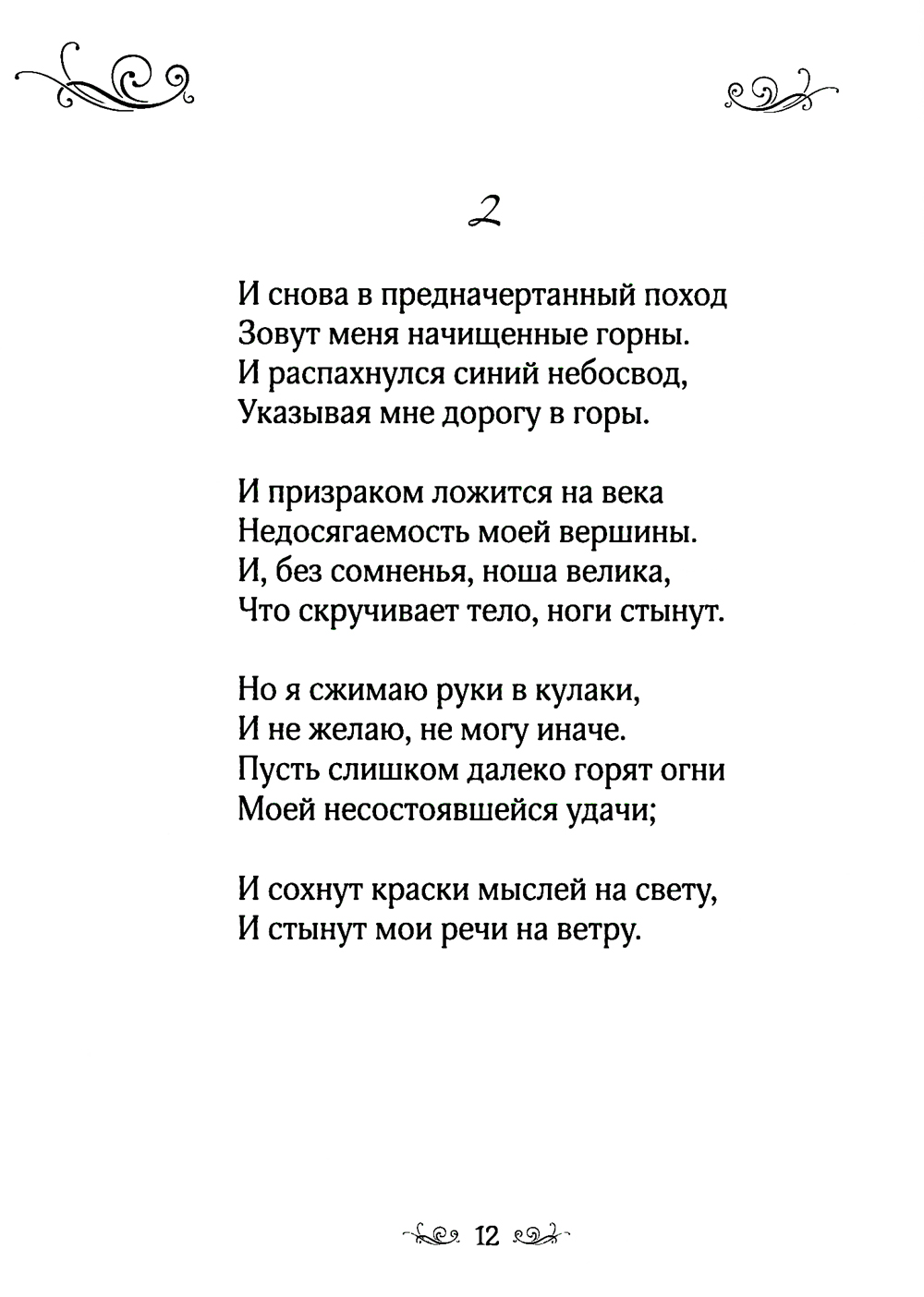 2

И снова в предначертанный поход
Зовут меня начищенные горны.
И распахнулся синий небосвод,
Указывая мне дорогу в горы.

И призраком ложится на века
Недосягаемость моей вершины.
И, без сомненья, ноша велика,
Что скручивает тело, ноги стынут.

Но я сжимаю руки в кулаки,
И не желаю, не могу иначе.
Пусть слишком далеко горят огни
Моей несостоявшейся удачи;

И сохнут краски мыслей на свету,
И стынут мои речи на ветру.

12